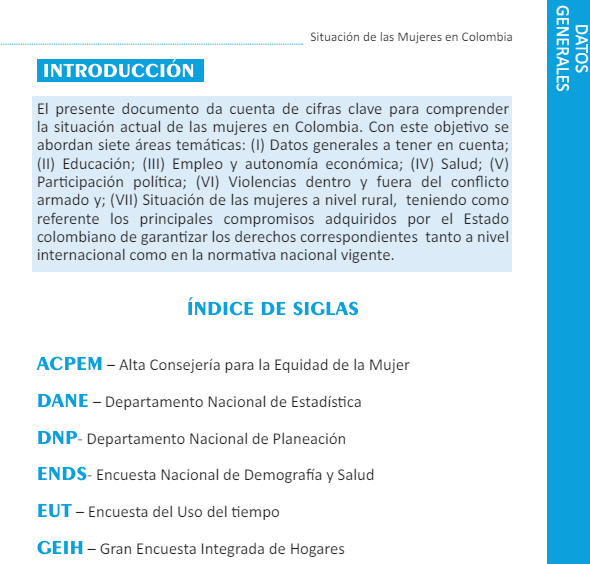 Situación de las Mujeres en Colombia

DATOS GENERALES

INTRODUCCIÓN

El presente documento da cuenta de cifras clave para comprender la situación actual de las mujeres en Colombia. Con este objetivo se abordan siete áreas temáticas: (I) Datos generales a tener en cuenta; (II) Educación; (III) Empleo y autonomía económica; (IV) Salud; (V) Participación política; (VI) Violencias dentro y fuera del conflicto armado y; (VII) Situación de las mujeres a nivel rural, teniendo como referente los principales compromisos adquiridos por el Estado colombiano de garantizar los derechos correspondientes tanto a nivel internacional como en la normativa nacional vigente.

ÍNDICE DE SIGLAS

ACPEM – Alta Consejería para la Equidad de la Mujer

DANE – Departamento Nacional de Estadística

DNP- Departamento Nacional de Planeación

ENDS- Encuesta Nacional de Demografía y Salud

EUT – Encuesta del Uso del tiempo

GEIH – Gran Encuesta Integrada de Hogares